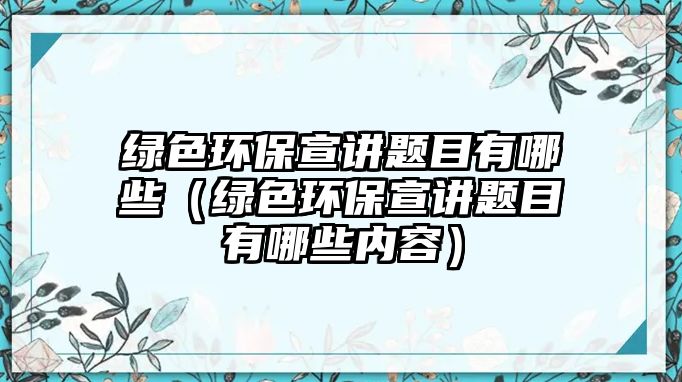 绿色环保宣讲题目有哪些（绿色环保宣讲题目有哪些内容）